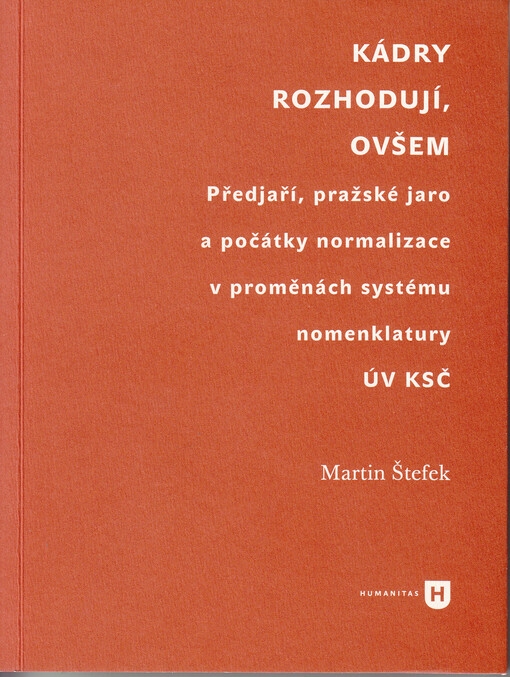 KÁDRY ROZHODUJÍ, OVŠEM

Předjaří, pražské jaro a počátky normalizace v proměnách systému nomenklatury ÚV KSČ

Martin Štefek

HUMANITAS H